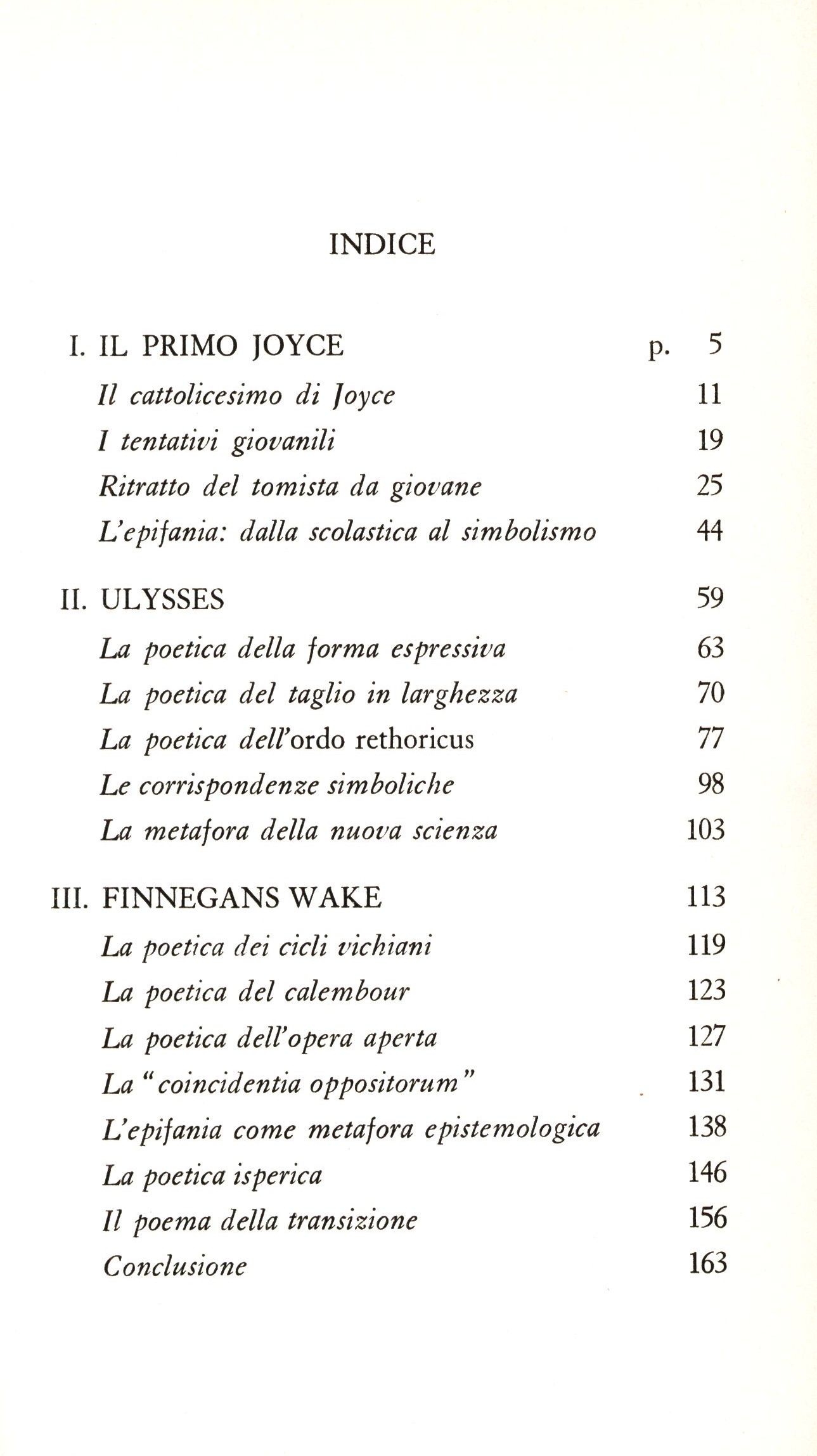 INDICE

I. IL PRIMO JOYCE p. 5
Il cattolicesimo di Joyce 11
I tentativi giovanili 19
Ritratto del tomista da giovane 25
L'epifania: dalla scolastica al simbolismo 44

II. ULYSSES 59
La poetica della forma espressiva 63
La poetica del taglio in larghezza 70
La poetica dell'ordo rethoricus 77
Le corrispondenze simboliche 98
La metafora della nuova scienza 103

III. FINNEGANS WAKE 113
La poetica dei cicli vichiani 119
La poetica del calembour 123
La poetica dell'opera aperta 127
La "coincidentia oppositorum" 131
L'epifania come metafora epistemologica 138
La poetica isperica 146
Il poema della transizione 156
Conclusione 163